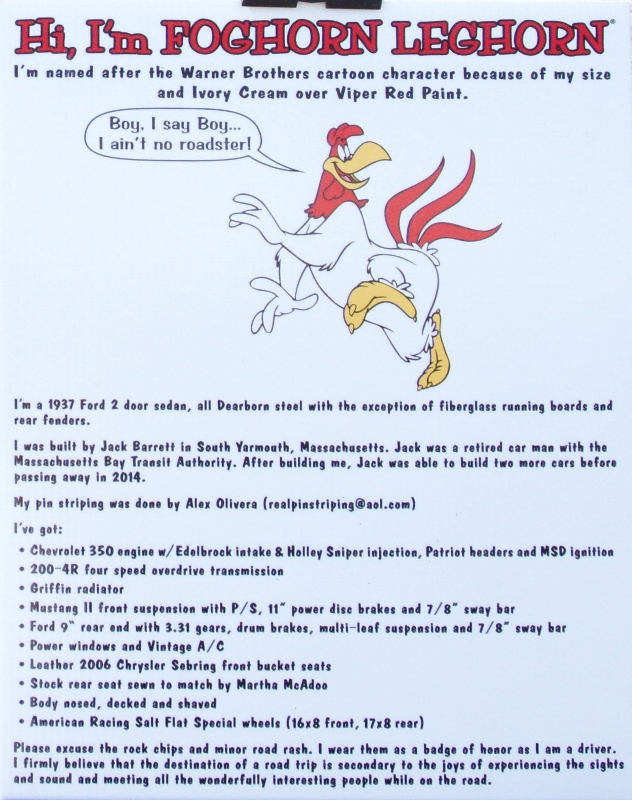 Hi, I'm FOGHORN LEGHORN®

I'm named after the Warner Brothers cartoon character because of my size and Ivory Cream over Viper Red Paint.

Boy, I say Boy... I ain't no roadster!

I'm a 1937 Ford 2 door sedan, all Dearborn steel with the exception of fiberglass running boards and rear fenders.

I was built by Jack Barrett in South Yarmouth, Massachusetts. Jack was a retired car man with the Massachusetts Bay Transit Authority. After building me, Jack was able to build two more cars before passing away in 2014.

My pin striping was done by Alex Olivera (realpinstriping@aol.com)

I've got:

• Chevrolet 350 engine w/Edelbrock intake & Holley Sniper injection, Patriot headers and MSD ignition
• 200-4R four speed overdrive transmission
• Griffin radiator
• Mustang II front suspension with P/S, 11" power disc brakes and 7/8" sway bar
• Ford 9" rear end with 3.31 gears, drum brakes, multi-leaf suspension and 7/8" sway bar
• Power windows and Vintage A/C
• Leather 2006 Chrysler Sebring front bucket seats
• Stock rear seat sewn to match by Martha McAdoo
• Body nosed, decked and shaved
• American Racing Salt Flat Special wheels (16x8 front, 17x8 rear)

Please excuse the rock chips and minor road rash. I wear them as a badge of honor as I am a driver. I firmly believe that the destination of a road trip is secondary to the joys of experiencing the sights and sound and meeting all the wonderfully interesting people while on the road.